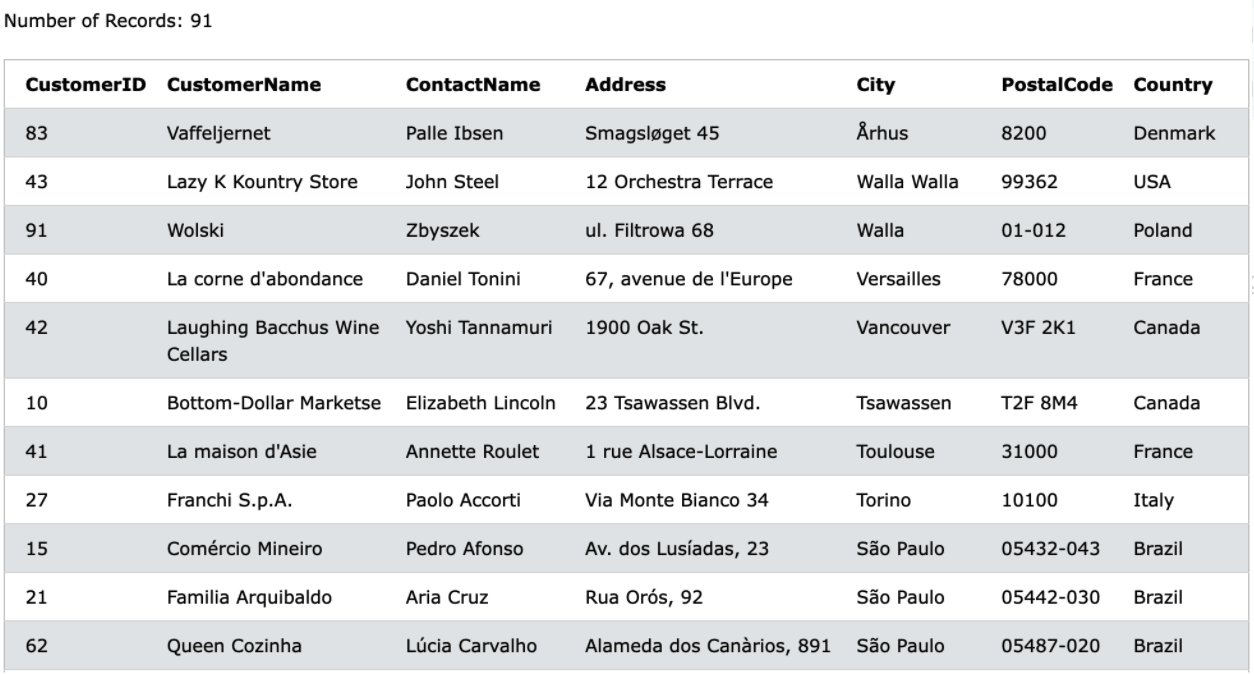 Number of Records: 91

| CustomerID | CustomerName | ContactName | Address | City | PostalCode | Country |
|---|---|---|---|---|---|---|
| 83 | Vaffeljernet | Palle Ibsen | Smagsløget 45 | Århus | 8200 | Denmark |
| 43 | Lazy K Kountry Store | John Steel | 12 Orchestra Terrace | Walla Walla | 99362 | USA |
| 91 | Wolski | Zbyszek | ul. Filtrowa 68 | Walla | 01-012 | Poland |
| 40 | La corne d'abondance | Daniel Tonini | 67, avenue de l'Europe | Versailles | 78000 | France |
| 42 | Laughing Bacchus Wine Cellars | Yoshi Tannamuri | 1900 Oak St. | Vancouver | V3F 2K1 | Canada |
| 10 | Bottom-Dollar Marketse | Elizabeth Lincoln | 23 Tsawassen Blvd. | Tsawassen | T2F 8M4 | Canada |
| 41 | La maison d'Asie | Annette Roulet | 1 rue Alsace-Lorraine | Toulouse | 31000 | France |
| 27 | Franchi S.p.A. | Paolo Accorti | Via Monte Bianco 34 | Torino | 10100 | Italy |
| 15 | Comércio Mineiro | Pedro Afonso | Av. dos Lusíadas, 23 | São Paulo | 05432-043 | Brazil |
| 21 | Familia Arquibaldo | Aria Cruz | Rua Orós, 92 | São Paulo | 05442-030 | Brazil |
| 62 | Queen Cozinha | Lúcia Carvalho | Alameda dos Canàrios, 891 | São Paulo | 05487-020 | Brazil |